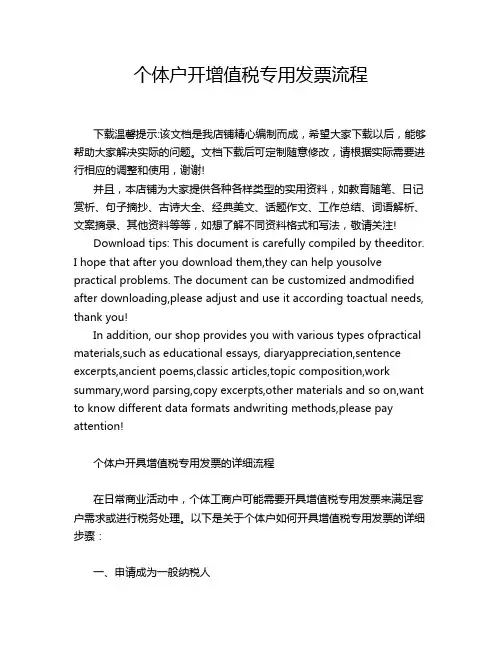 个体户开增值税专用发票流程

下载温馨提示:该文档是我店铺精心编制而成，希望大家下载以后，能够帮助大家解决实际的问题。文档下载后可定制随意修改，请根据实际需要进行相应的调整和使用，谢谢!

并且，本店铺为大家提供各种各样类型的实用资料，如教育随笔、日记赏析、句子摘抄、古诗大全、经典美文、话题作文、工作总结、词语解析、文案摘录、其他资料等等，如想了解不同资料格式和写法，敬请关注!

Download tips: This document is carefully compiled by theeditor. I hope that after you download them,they can help yousolve practical problems. The document can be customized andmodified after downloading,please adjust and use it according toactual needs, thank you!

In addition, our shop provides you with various types ofpractical materials,such as educational essays, diaryappreciation,sentence excerpts,ancient poems,classic articles,topic composition,work summary,word parsing,copy excerpts,other materials and so on,want to know different data formats andwriting methods,please pay attention!

个体户开具增值税专用发票的详细流程

在日常商业活动中，个体工商户可能需要开具增值税专用发票来满足客户需求或进行税务处理。以下是关于个体户如何开具增值税专用发票的详细步骤：

一、申请成为一般纳税人